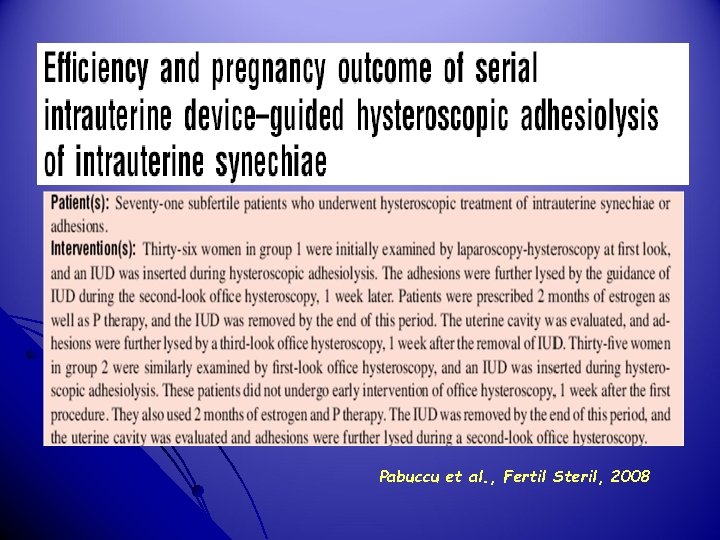 Efficiency and pregnancy outcome of serial intrauterine device–guided hysteroscopic adhesiolysis of intrauterine synechiae

Patient(s): Seventy-one subfertile patients who underwent hysteroscopic treatment of intrauterine synechiae or adhesions.

Intervention(s): Thirty-six women in group 1 were initially examined by laparoscopy-hysteroscopy at first look, and an IUD was inserted during hysteroscopic adhesiolysis. The adhesions were further lysed by the guidance of IUD during the second-look office hysteroscopy, 1 week later. Patients were prescribed 2 months of estrogen as well as P therapy, and the IUD was removed by the end of this period. The uterine cavity was evaluated, and adhesions were further lysed by a third-look office hysteroscopy, 1 week after the removal of IUD. Thirty-five women in group 2 were similarly examined by first-look office hysteroscopy, and an IUD was inserted during hysteroscopic adhesiolysis. These patients did not undergo early intervention of office hysteroscopy, 1 week after the first procedure. They also used 2 months of estrogen and P therapy. The IUD was removed by the end of this period, and the uterine cavity was evaluated and adhesions were further lysed during a second-look office hysteroscopy.

Pabuccu et al., Fertil Steril, 2008